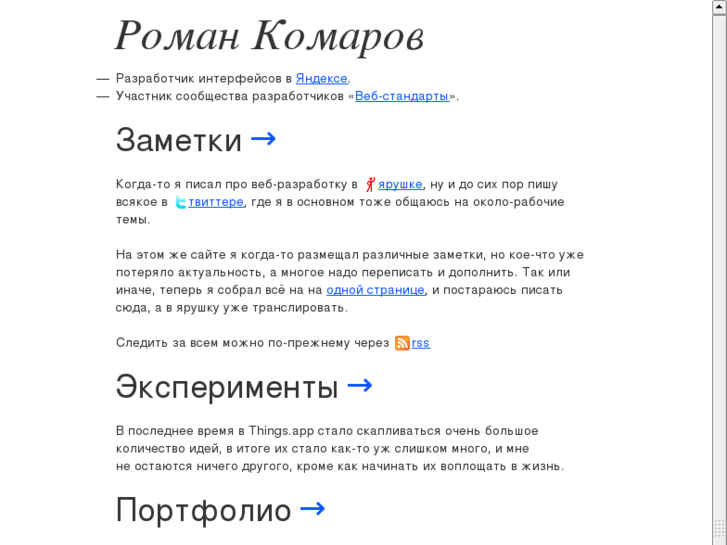 Роман Комаров

— Разработчик интерфейсов в Яндексе.
— Участник сообщества разработчиков «Веб-стандарты».

Заметки →

Когда-то я писал про веб-разработку в ярушке, ну и до сих пор пишу всякое в твиттере, где я в основном тоже общаюсь на около-рабочие темы.

На этом же сайте я когда-то размещал различные заметки, но кое-что уже потеряло актуальность, а многое надо переписать и дополнить. Так или иначе, теперь я собрал всё на на одной странице, и постараюсь писать сюда, а в ярушку уже транслировать.

Следить за всем можно по-прежнему через rss

Эксперименты →

В последнее время в Things.app стало скапливаться очень большое количество идей, в итоге их стало как-то уж слишком много, и мне не остаются ничего другого, кроме как начинать их воплощать в жизнь.

Портфолио →